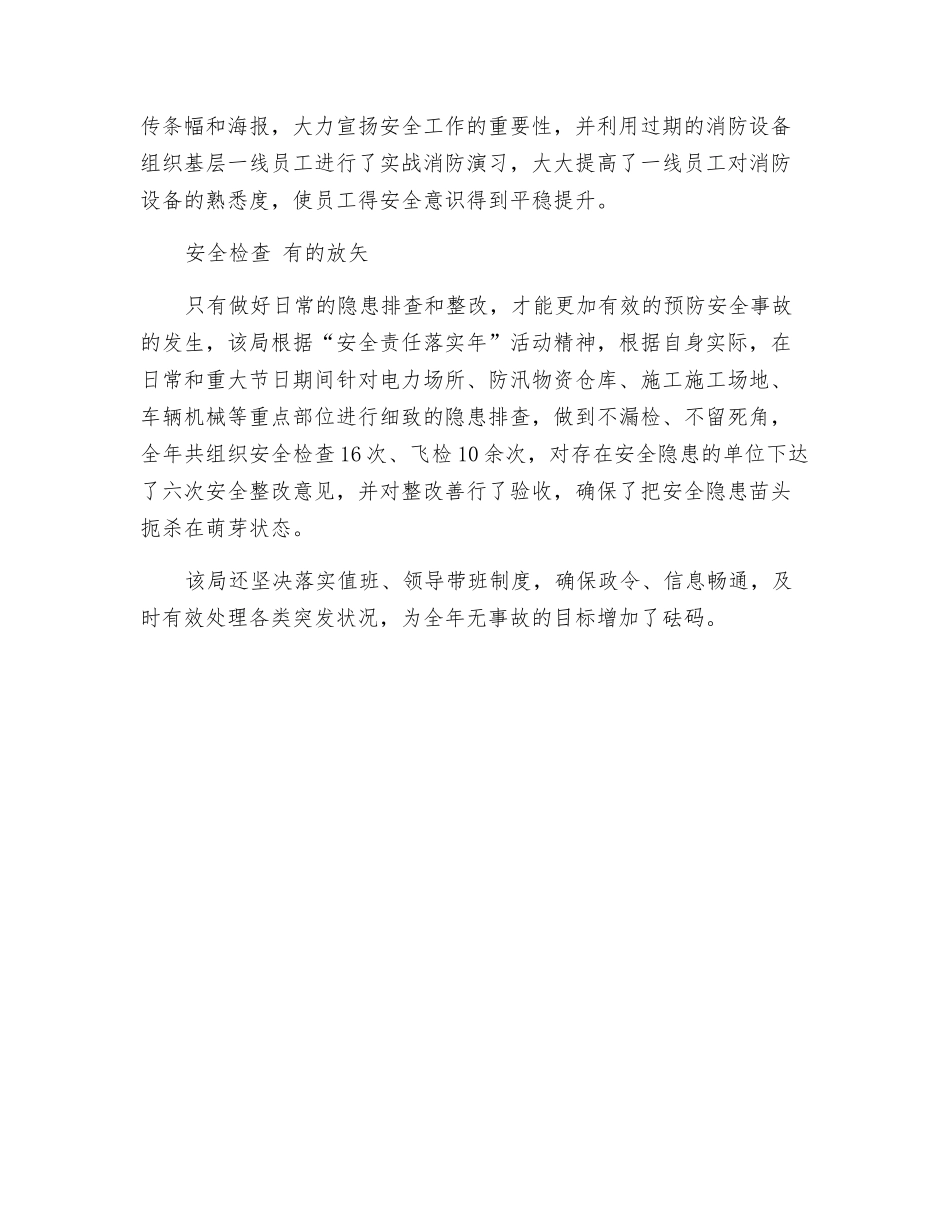 传条幅和海报，大力宣扬安全工作的重要性，并利用过期的消防设备组织基层一线员工进行了实战消防演习，大大提高了一线员工对消防设备的熟悉度，使员工得安全意识得到平稳提升。

安全检查 有的放矢

只有做好日常的隐患排查和整改，才能更加有效的预防安全事故的发生，该局根据“安全责任落实年”活动精神，根据自身实际，在日常和重大节日期间针对电力场所、防汛物资仓库、施工施工场地、车辆机械等重点部位进行细致的隐患排查，做到不漏检、不留死角，全年共组织安全检查16次、飞检10余次，对存在安全隐患的单位下达了六次安全整改意见，并对整改善行了验收，确保了把安全隐患苗头扼杀在萌芽状态。

该局还坚决落实值班、领导带班制度，确保政令、信息畅通，及时有效处理各类突发状况，为全年无事故的目标增加了砝码。